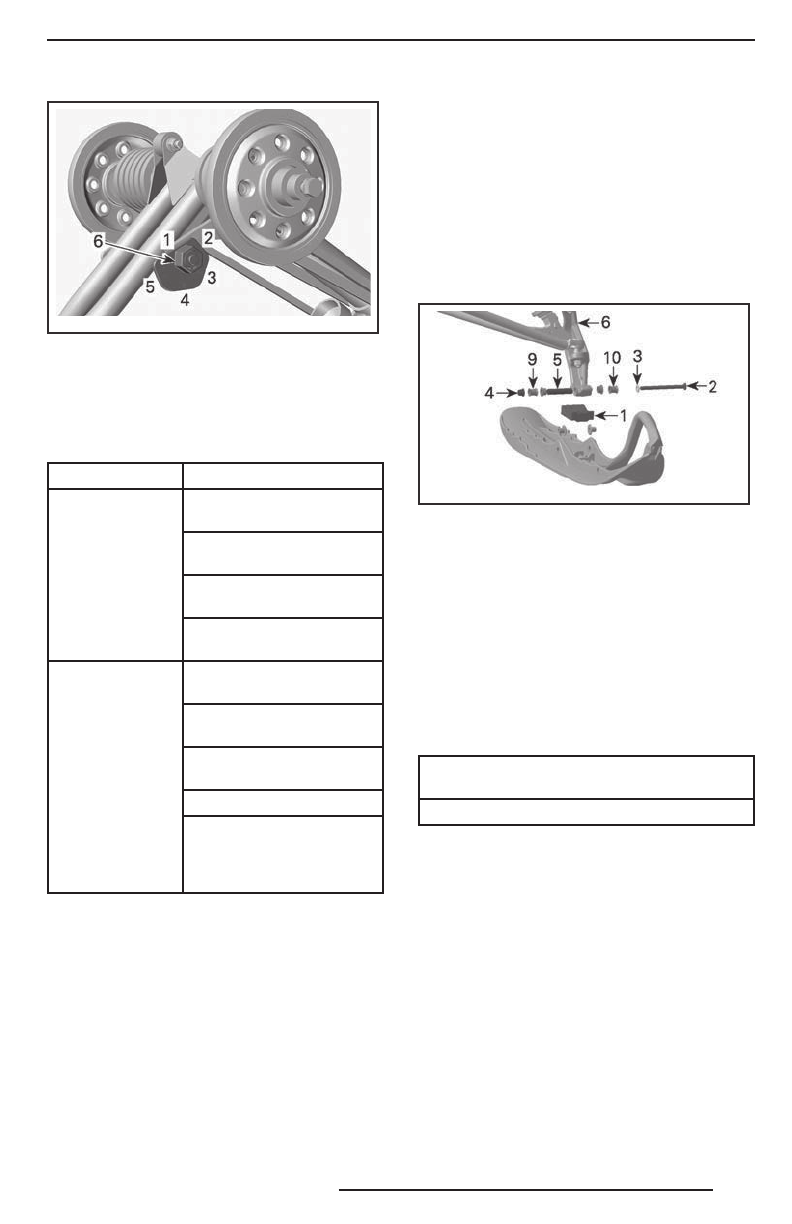 6
1
2
5
3
4

6
9
5
10
3
4
2
1